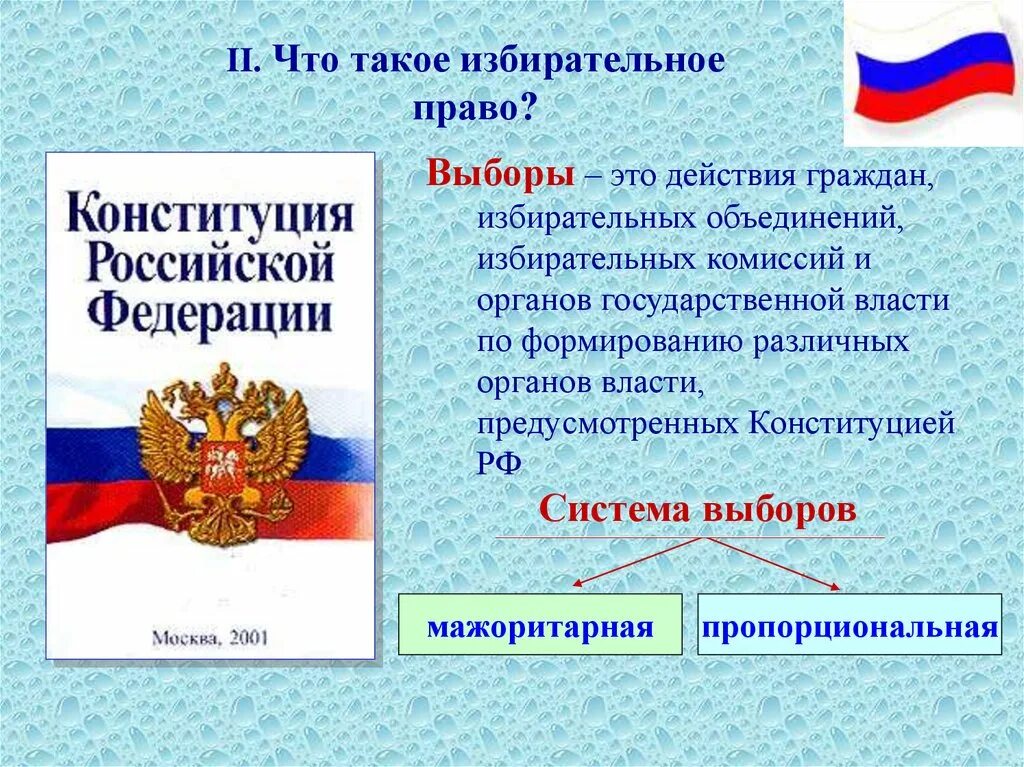 II. Что такое избирательное право?

Конституция Российской Федерации

Москва, 2001

Выборы – это действия граждан, избирательных объединений, избирательных комиссий и органов государственной власти по формированию различных органов власти, предусмотренных Конституцией РФ

Система выборов

мажоритарная

пропорциональная